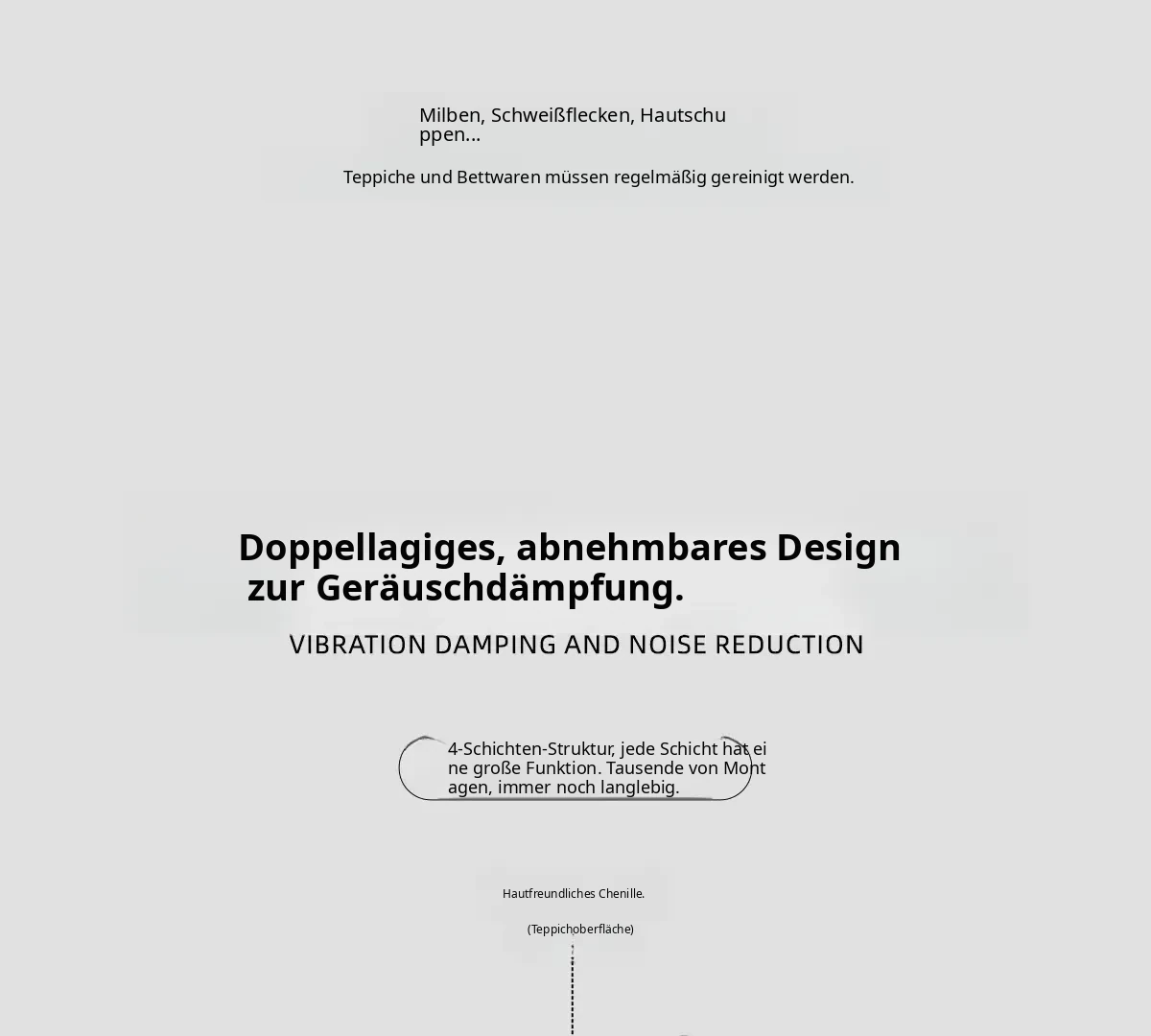 Milben, Schweißflecken, Hautschuppen...

Teppiche und Bettwaren müssen regelmäßig gereinigt werden.

Doppellagiges, abnehmbares Design zur Geräuschdämpfung.

VIBRATION DAMPING AND NOISE REDUCTION

4-Schichten-Struktur, jede Schicht hat eine große Funktion. Tausende von Montagen, immer noch langlebig.

Hautfreundliches Chenille.

(Teppichoberfläche)